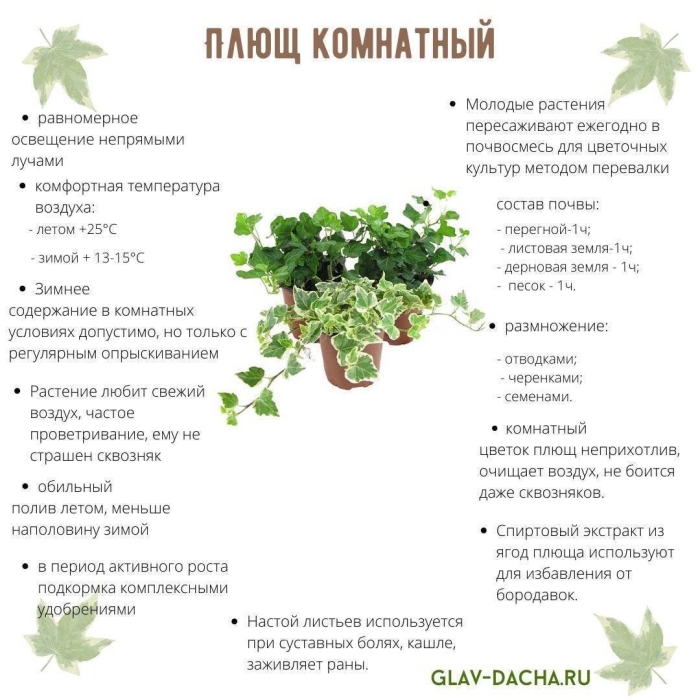 ПЛЮЩ КОМНАТНЫЙ

• равномерное освещение непрямыми лучами

• комфортная температура воздуха:
- летом +25°C
- зимой + 13-15°C

• Зимнее содержание в комнатных условиях допустимо, но только с регулярным опрыскиванием

• Растение любит свежий воздух, частое проветривание, ему не страшен сквозняк

• обильный полив летом, меньше наполовину зимой

• в период активного роста подкормка комплексными удобрениями

• Молодые растения пересаживают ежегодно в почвосмесь для цветочных культур методом перевалки

• состав почвы:
- перегной-1ч;
- листовая земля-1ч;
- дерновая земля - 1ч;
- песок - 1ч.

• размножение:
- отводками;
- черенками;
- семенами.

• комнатный цветок плющ неприхотлив, очищает воздух, не боится даже сквозняков.

• Спиртовый экстракт из ягод плюща используют для избавления от бородавок.

• Настой листьев используется при суставных болях, кашле, заживляет раны.

GLAV-DACHA.RU